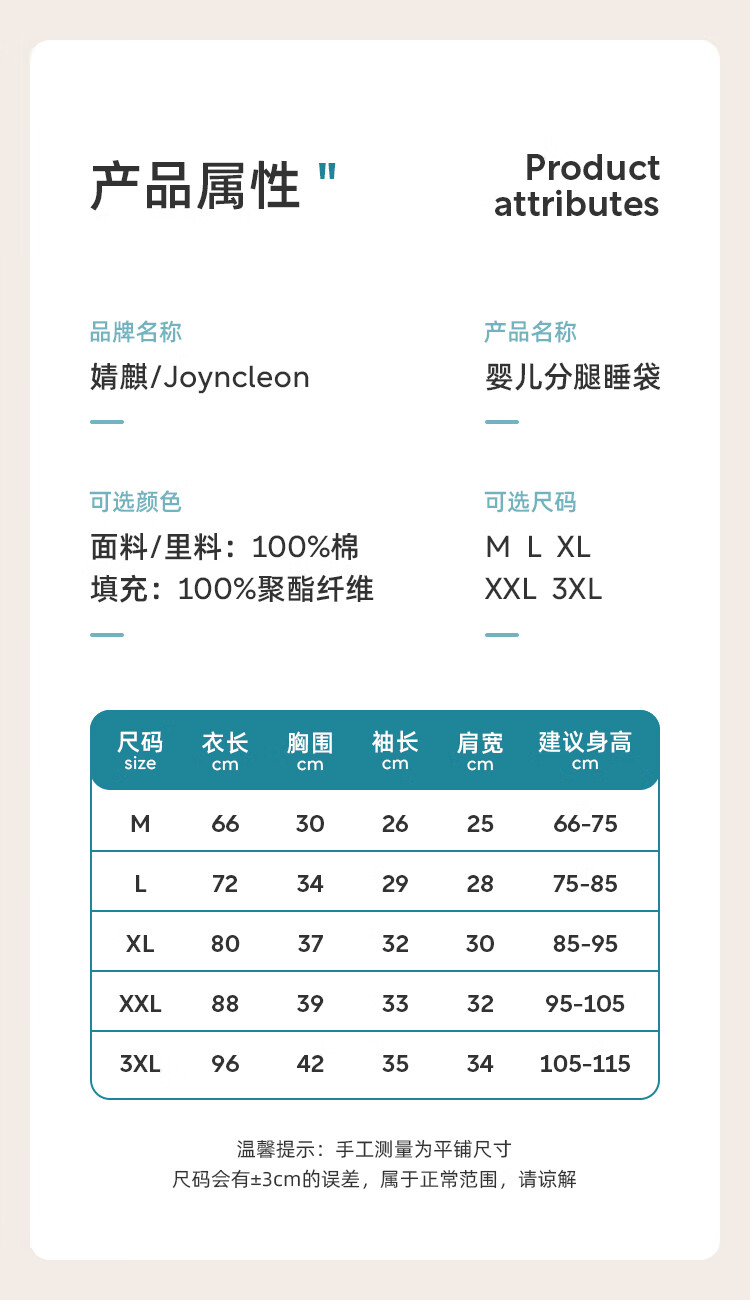 产品属性 "

Product attributes

品牌名称
婧麒/Joyncleon

产品名称
婴儿分腿睡袋

可选颜色
面料/里料：100%棉
填充：100%聚酯纤维

可选尺码
M L XL
XXL 3XL

| 尺码 size | 衣长 cm | 胸围 cm | 袖长 cm | 肩宽 cm | 建议身高 cm |
|---|---|---|---|---|---|
| M | 66 | 30 | 26 | 25 | 66-75 |
| L | 72 | 34 | 29 | 28 | 75-85 |
| XL | 80 | 37 | 32 | 30 | 85-95 |
| XXL | 88 | 39 | 33 | 32 | 95-105 |
| 3XL | 96 | 42 | 35 | 34 | 105-115 |

温馨提示：手工测量为平铺尺寸
尺码会有±3cm的误差，属于正常范围，请谅解